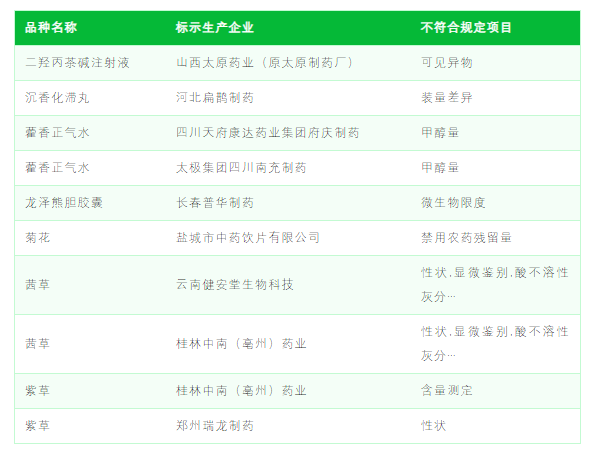 | 品种名称 | 标示生产企业 | 不符合规定项目 |
|---|---|---|
| 二羟丙茶碱注射液 | 山西太原药业（原太原制药厂） | 可见异物 |
| 沉香化滞丸 | 河北扁鹊制药 | 装量差异 |
| 藿香正气水 | 四川天府康达药业集团府庆制药 | 甲醇量 |
| 藿香正气水 | 太极集团四川南充制药 | 甲醇量 |
| 龙泽熊胆胶囊 | 长春普华制药 | 微生物限度 |
| 菊花 | 盐城市中药饮片有限公司 | 禁用农药残留量 |
| 茜草 | 云南健安堂生物科技 | 性状,显微鉴别,酸不溶性灰分… |
| 茜草 | 桂林中南（亳州）药业 | 性状,显微鉴别,酸不溶性灰分… |
| 紫草 | 桂林中南（亳州）药业 | 含量测定 |
| 紫草 | 郑州瑞龙制药 | 性状 |